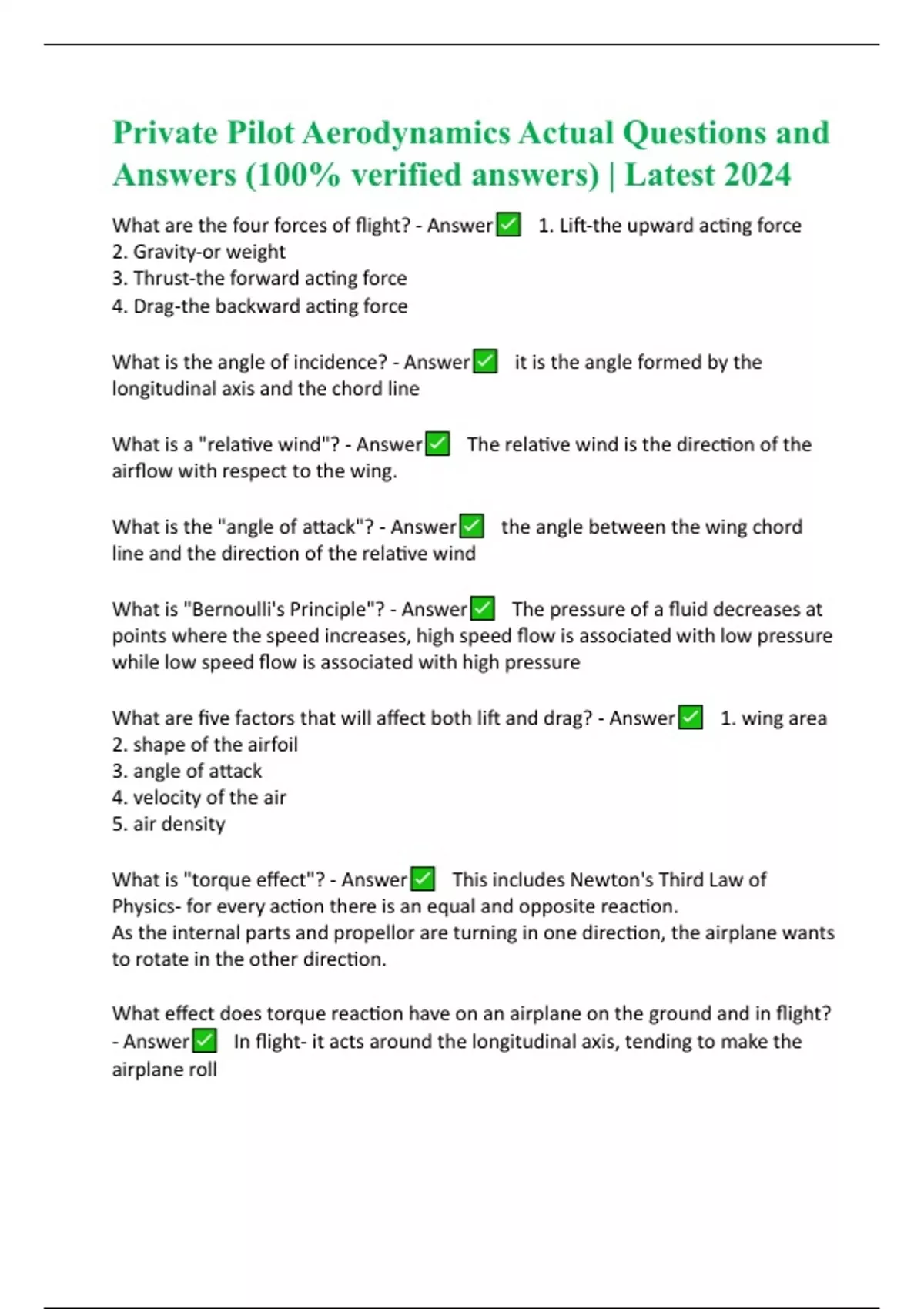 Private Pilot Aerodynamics Actual Questions and Answers (100% verified answers) | Latest 2024

What are the four forces of flight? - Answer✅ 1. Lift-the upward acting force
2. Gravity-or weight
3. Thrust-the forward acting force
4. Drag-the backward acting force

What is the angle of incidence? - Answer✅ it is the angle formed by the longitudinal axis and the chord line

What is a "relative wind"? - Answer✅ The relative wind is the direction of the airflow with respect to the wing.

What is the "angle of attack"? - Answer✅ the angle between the wing chord line and the direction of the relative wind

What is "Bernoulli's Principle"? - Answer✅ The pressure of a fluid decreases at points where the speed increases, high speed flow is associated with low pressure while low speed flow is associated with high pressure

What are five factors that will affect both lift and drag? - Answer✅ 1. wing area
2. shape of the airfoil
3. angle of attack
4. velocity of the air
5. air density

What is "torque effect"? - Answer✅ This includes Newton's Third Law of Physics- for every action there is an equal and opposite reaction.
As the internal parts and propellor are turning in one direction, the airplane wants to rotate in the other direction.

What effect does torque reaction have on an airplane on the ground and in flight? - Answer✅ In flight- it acts around the longitudinal axis, tending to make the airplane roll